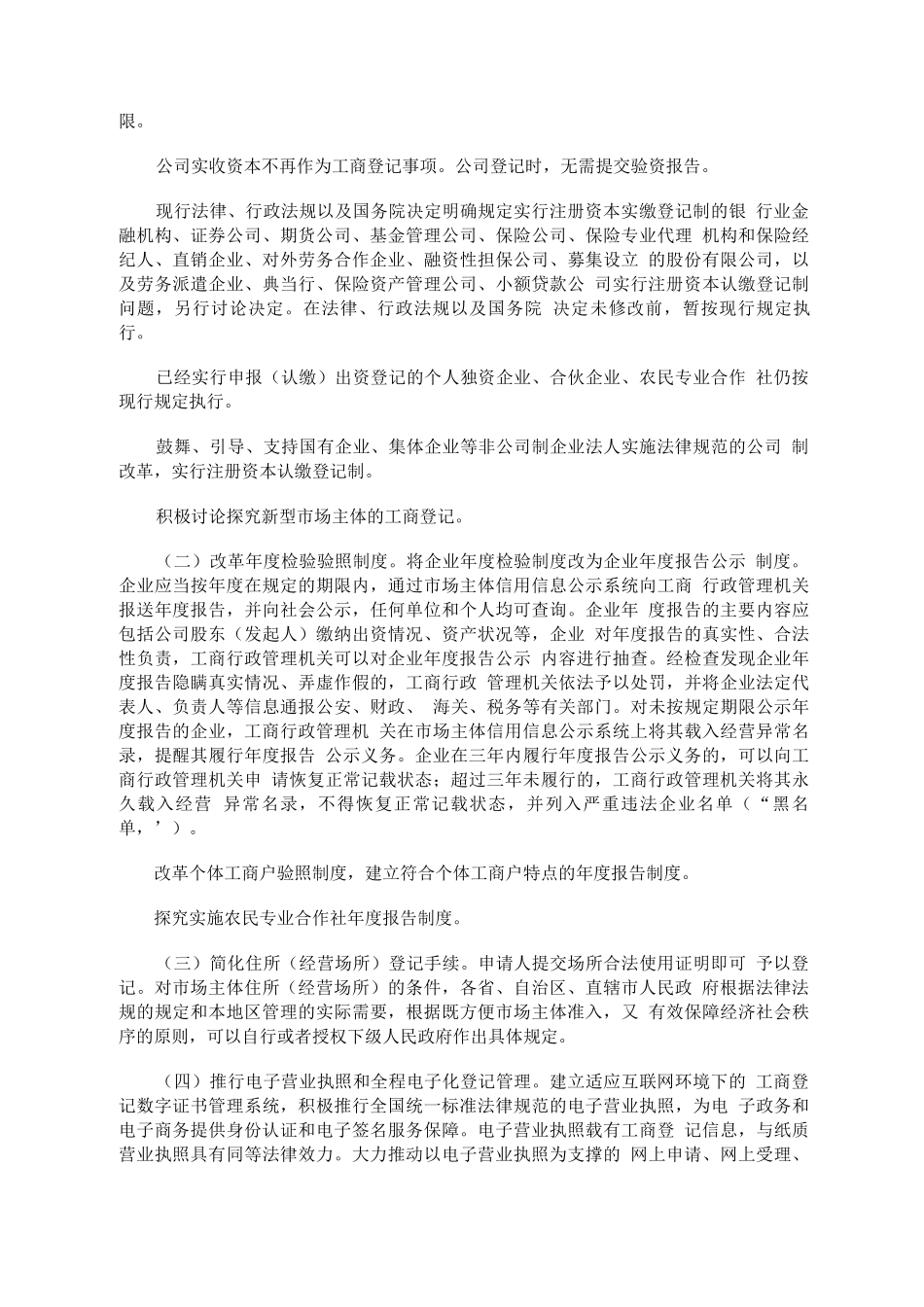 限。

公司实收资本不再作为工商登记事项。公司登记时，无需提交验资报告。

现行法律、行政法规以及国务院决定明确规定实行注册资本实缴登记制的银 行业金融机构、证券公司、期货公司、基金管理公司、保险公司、保险专业代理 机构和保险经纪人、直销企业、对外劳务合作企业、融资性担保公司、募集设立 的股份有限公司，以及劳务派遣企业、典当行、保险资产管理公司、小额贷款公 司实行注册资本认缴登记制问题，另行讨论决定。在法律、行政法规以及国务院 决定未修改前，暂按现行规定执行。

已经实行申报（认缴）出资登记的个人独资企业、合伙企业、农民专业合作 社仍按现行规定执行。

鼓舞、引导、支持国有企业、集体企业等非公司制企业法人实施法律规范的公司 制改革，实行注册资本认缴登记制。

积极讨论探究新型市场主体的工商登记。

（二）改革年度检验验照制度。将企业年度检验制度改为企业年度报告公示 制度。企业应当按年度在规定的期限内，通过市场主体信用信息公示系统向工商 行政管理机关报送年度报告，并向社会公示，任何单位和个人均可查询。企业年 度报告的主要内容应包括公司股东（发起人）缴纳出资情况、资产状况等，企业 对年度报告的真实性、合法性负责，工商行政管理机关可以对企业年度报告公示 内容进行抽查。经检查发现企业年度报告隐瞒真实情况、弄虚作假的，工商行政 管理机关依法予以处罚，并将企业法定代表人、负责人等信息通报公安、财政、 海关、税务等有关部门。对未按规定期限公示年度报告的企业，工商行政管理机 关在市场主体信用信息公示系统上将其载入经营异常名录，提醒其履行年度报告 公示义务。企业在三年内履行年度报告公示义务的，可以向工商行政管理机关申 请恢复正常记载状态；超过三年未履行的，工商行政管理机关将其永久载入经营 异常名录，不得恢复正常记载状态，并列入严重违法企业名单（“黑名单，’）。

改革个体工商户验照制度，建立符合个体工商户特点的年度报告制度。

探究实施农民专业合作社年度报告制度。

（三）简化住所（经营场所）登记手续。申请人提交场所合法使用证明即可 予以登记。对市场主体住所（经营场所）的条件，各省、自治区、直辖市人民政 府根据法律法规的规定和本地区管理的实际需要，根据既方便市场主体准入，又 有效保障经济社会秩序的原则，可以自行或者授权下级人民政府作出具体规定。

（四）推行电子营业执照和全程电子化登记管理。建立适应互联网环境下的 工商登记数字证书管理系统，积极推行全国统一标准法律规范的电子营业执照，为电 子政务和电子商务提供身份认证和电子签名服务保障。电子营业执照载有工商登 记信息，与纸质营业执照具有同等法律效力。大力推动以电子营业执照为支撑的 网上申请、网上受理、